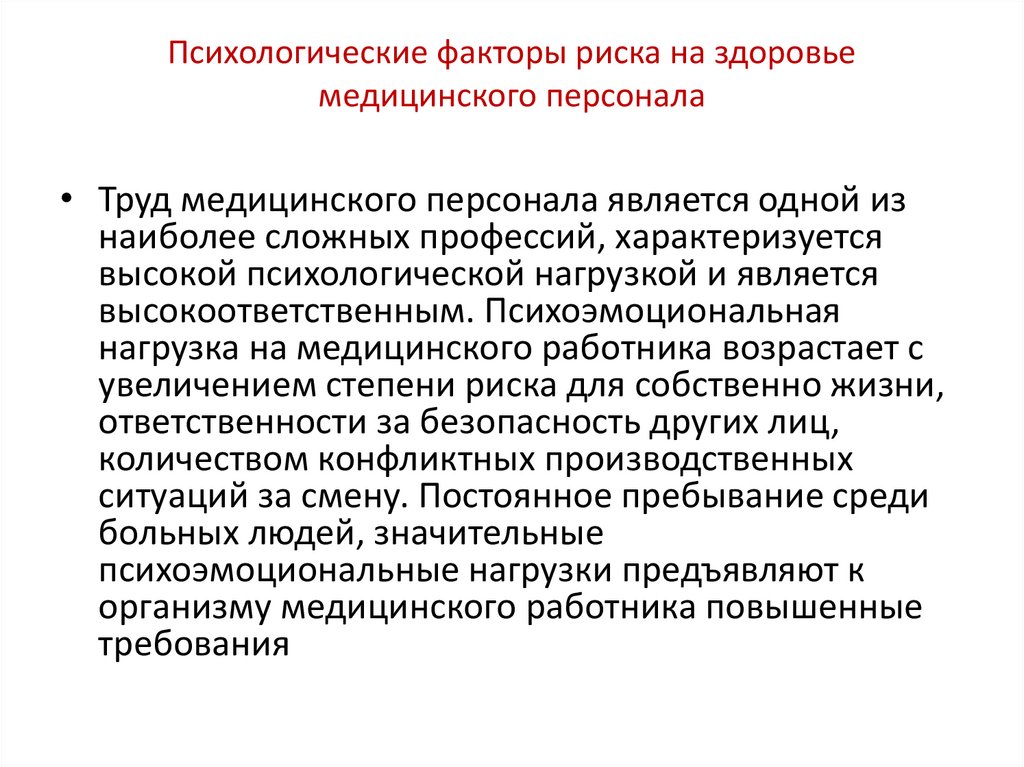 Психологические факторы риска на здоровье медицинского персонала

• Труд медицинского персонала является одной из наиболее сложных профессий, характеризуется высокой психологической нагрузкой и является высокоответственным. Психоэмоциональная нагрузка на медицинского работника возрастает с увеличением степени риска для собственно жизни, ответственности за безопасность других лиц, количеством конфликтных производственных ситуаций за смену. Постоянное пребывание среди больных людей, значительные психоэмоциональные нагрузки предъявляют к организму медицинского работника повышенные требования